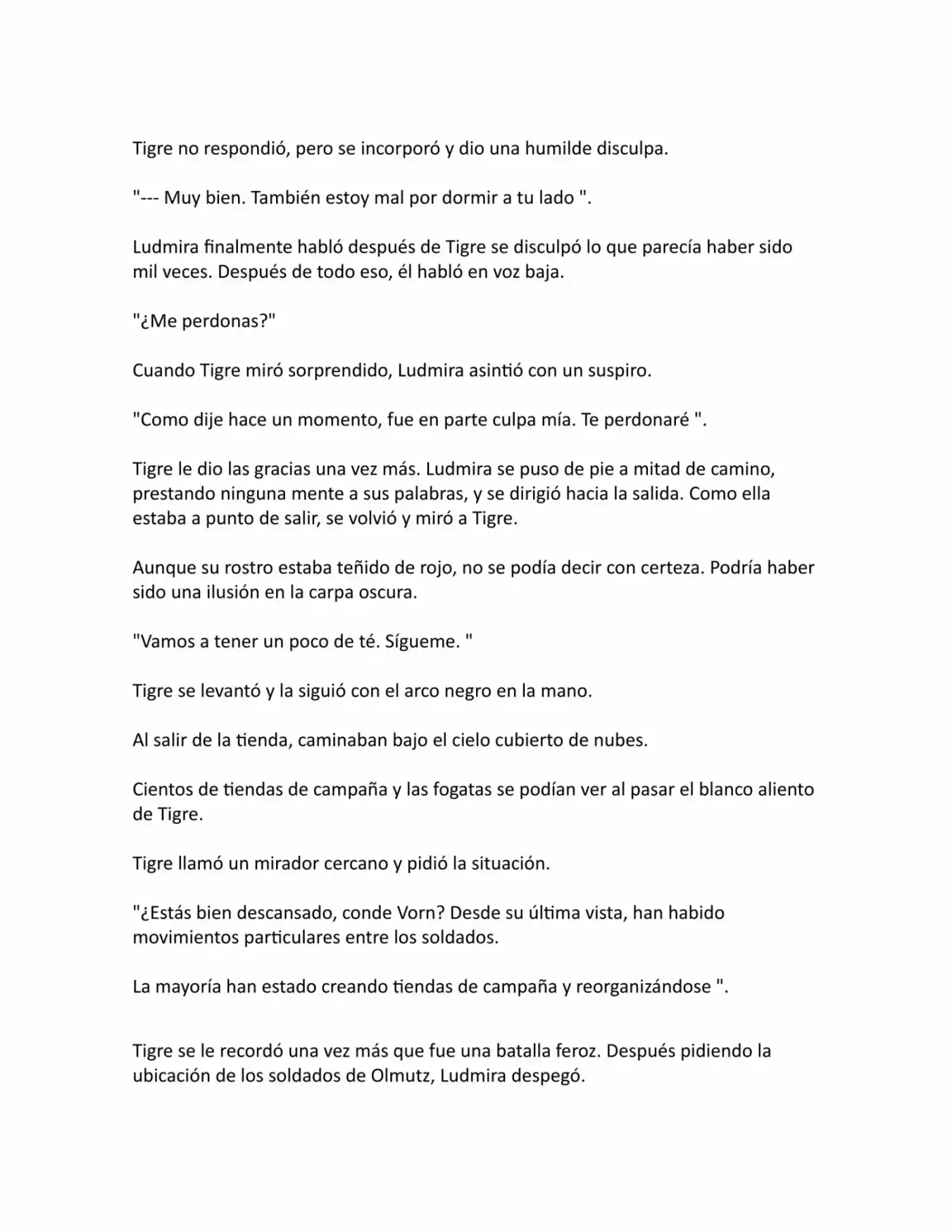 Tigre no respondió, pero se incorporó y dio una humilde disculpa.

"--- Muy bien. También estoy mal por dormir a tu lado ".

Ludmira finalmente habló después de Tigre se disculpó lo que parecía haber sido mil veces. Después de todo eso, él habló en voz baja.

"¿Me perdonas?"

Cuando Tigre miró sorprendido, Ludmira asintió con un suspiro.

"Como dije hace un momento, fue en parte culpa mía. Te perdonaré ".

Tigre le dio las gracias una vez más. Ludmira se puso de pie a mitad de camino, prestando ninguna mente a sus palabras, y se dirigió hacia la salida. Como ella estaba a punto de salir, se volvió y miró a Tigre.

Aunque su rostro estaba teñido de rojo, no se podía decir con certeza. Podría haber sido una ilusión en la carpa oscura.

"Vamos a tener un poco de té. Sígueme. "

Tigre se levantó y la siguió con el arco negro en la mano.

Al salir de la tienda, caminaban bajo el cielo cubierto de nubes.

Cientos de tiendas de campaña y las fogatas se podían ver al pasar el blanco aliento de Tigre.

Tigre llamó un mirador cercano y pidió la situación.

"¿Estás bien descansado, conde Vorn? Desde su última vista, han habido movimientos particulares entre los soldados.

La mayoría han estado creando tiendas de campaña y reorganizándose ".

Tigre se le recordó una vez más que fue una batalla feroz. Después pidiendo la ubicación de los soldados de Olmutz, Ludmira despegó.